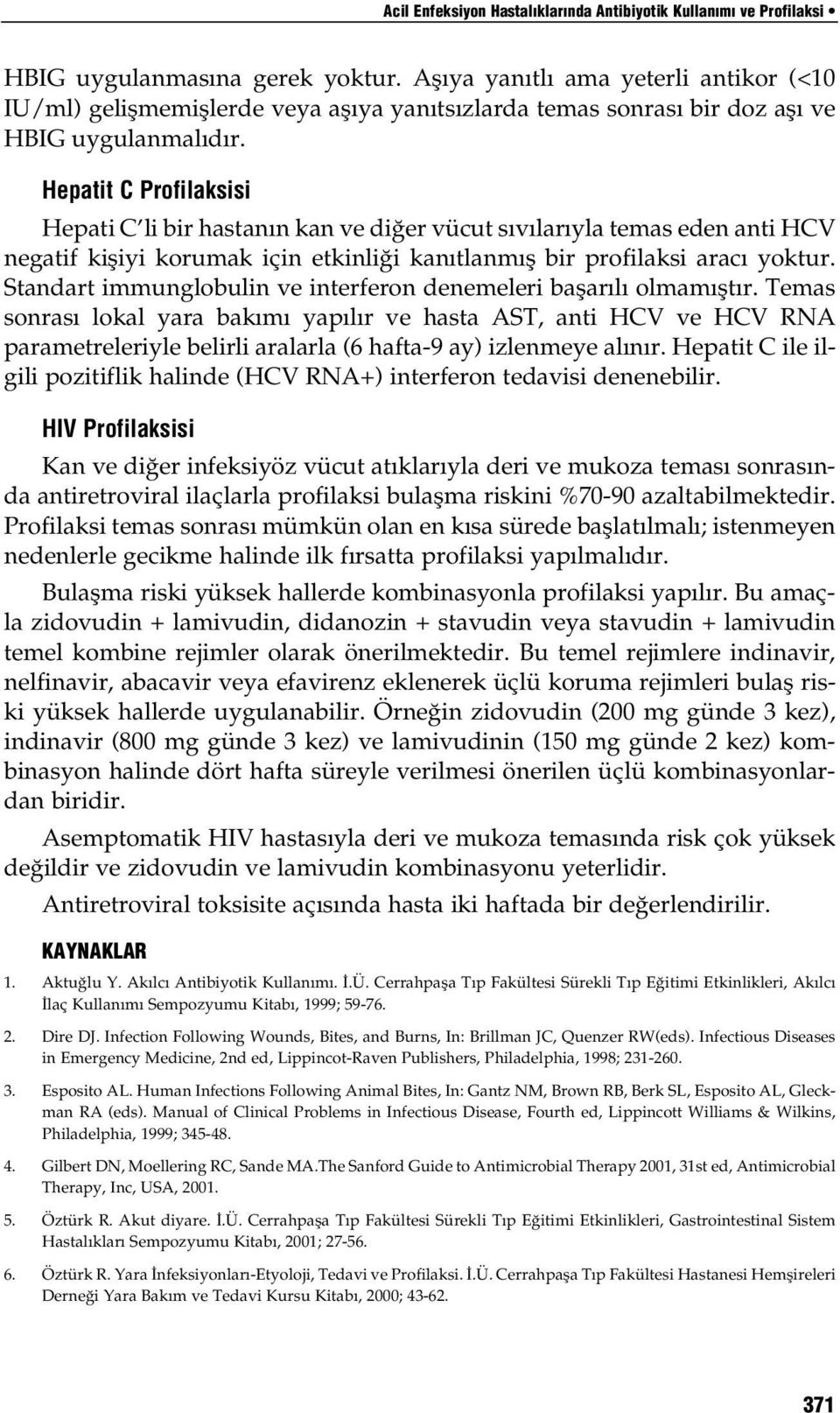 Acil Enfeksiyon Hastalıklarında Antibiyotik Kullanımı ve Profilaksi •

HBIG uygulanmasına gerek yoktur. Aşıya yanıtlı ama yeterli antikor (<10 IU/ml) gelişmemişlerde veya aşıya yanıtsızlarda temas sonrası bir doz aşı ve HBIG uygulanmalıdır.

Hepatit C Profilaksisi

Hepati C'li bir hastanın kan ve diğer vücut sıvılarıyla temas eden anti HCV negatif kişiyi korumak için etkinliği kanıtlanmış bir profilaksi aracı yoktur. Standart immunglobulin ve interferon denemeleri başarılı olmamıştır. Temas sonrası lokal yara bakımı yapılır ve hasta AST, anti HCV ve HCV RNA parametreleriyle belirli aralarla (6 hafta-9 ay) izlenmeye alınır. Hepatit C ile ilgili pozitiflik halinde (HCV RNA+) interferon tedavisi denenebilir.

HIV Profilaksisi

Kan ve diğer infeksiyöz vücut atıklarıyla deri ve mukoza teması sonrasında antiretroviral ilaçlarla profilaksi bulaşma riskini %70-90 azaltabilmektedir. Profilaksi temas sonrası mümkün olan en kısa sürede başlatılmalı; istenmeyen nedenlerle gecikme halinde ilk fırsatta profilaksi yapılmalıdır.

Bulaşma riski yüksek hallerde kombinasyonla profilaksi yapılır. Bu amaçla zidovudin + lamivudin, didanozin + stavudin veya stavudin + lamivudin temel kombine rejimler olarak önerilmektedir. Bu temel rejimlere indinavir, nelfinavir, abacavir veya efavirenz eklenerek üçlü koruma rejimleri bulaş riski yüksek hallerde uygulanabilir. Örneğin zidovudin (200 mg günde 3 kez), indinavir (800 mg günde 3 kez) ve lamivudinin (150 mg günde 2 kez) kombinasyon halinde dört hafta süreyle verilmesi önerilen üçlü kombinasyonlardan biridir.

Asemptomatik HIV hastasıyla deri ve mukoza temasında risk çok yüksek değildir ve zidovudin ve lamivudin kombinasyonu yeterlidir.

Antiretroviral toksisite açısında hasta iki haftada bir değerlendirilir.

KAYNAKLAR

1. Aktuğlu Y. Akılcı Antibiyotik Kullanımı. İ.Ü. Cerrahpaşa Tıp Fakültesi Sürekli Tıp Eğitimi Etkinlikleri, Akılcı İlaç Kullanımı Sempozyumu Kitabı, 1999; 59-76.

2. Dire DJ. Infection Following Wounds, Bites, and Burns, In: Brillman JC, Quenzer RW(eds). Infectious Diseases in Emergency Medicine, 2nd ed, Lippincot-Raven Publishers, Philadelphia, 1998; 231-260.

3. Esposito AL. Human Infections Following Animal Bites, In: Gantz NM, Brown RB, Berk SL, Esposito AL, Gleckman RA (eds). Manual of Clinical Problems in Infectious Disease, Fourth ed, Lippincott Williams & Wilkins, Philadelphia, 1999; 345-48.

4. Gilbert DN, Moellering RC, Sande MA.The Sanford Guide to Antimicrobial Therapy 2001, 31st ed, Antimicrobial Therapy, Inc, USA, 2001.

5. Öztürk R. Akut diyare. İ.Ü. Cerrahpaşa Tıp Fakültesi Sürekli Tıp Eğitimi Etkinlikleri, Gastrointestinal Sistem Hastalıkları Sempozyumu Kitabı, 2001; 27-56.

6. Öztürk R. Yara İnfeksiyonları-Etyoloji, Tedavi ve Profilaksi. İ.Ü. Cerrahpaşa Tıp Fakültesi Hastanesi Hemşireleri Derneği Yara Bakım ve Tedavi Kursu Kitabı, 2000; 43-62.

371